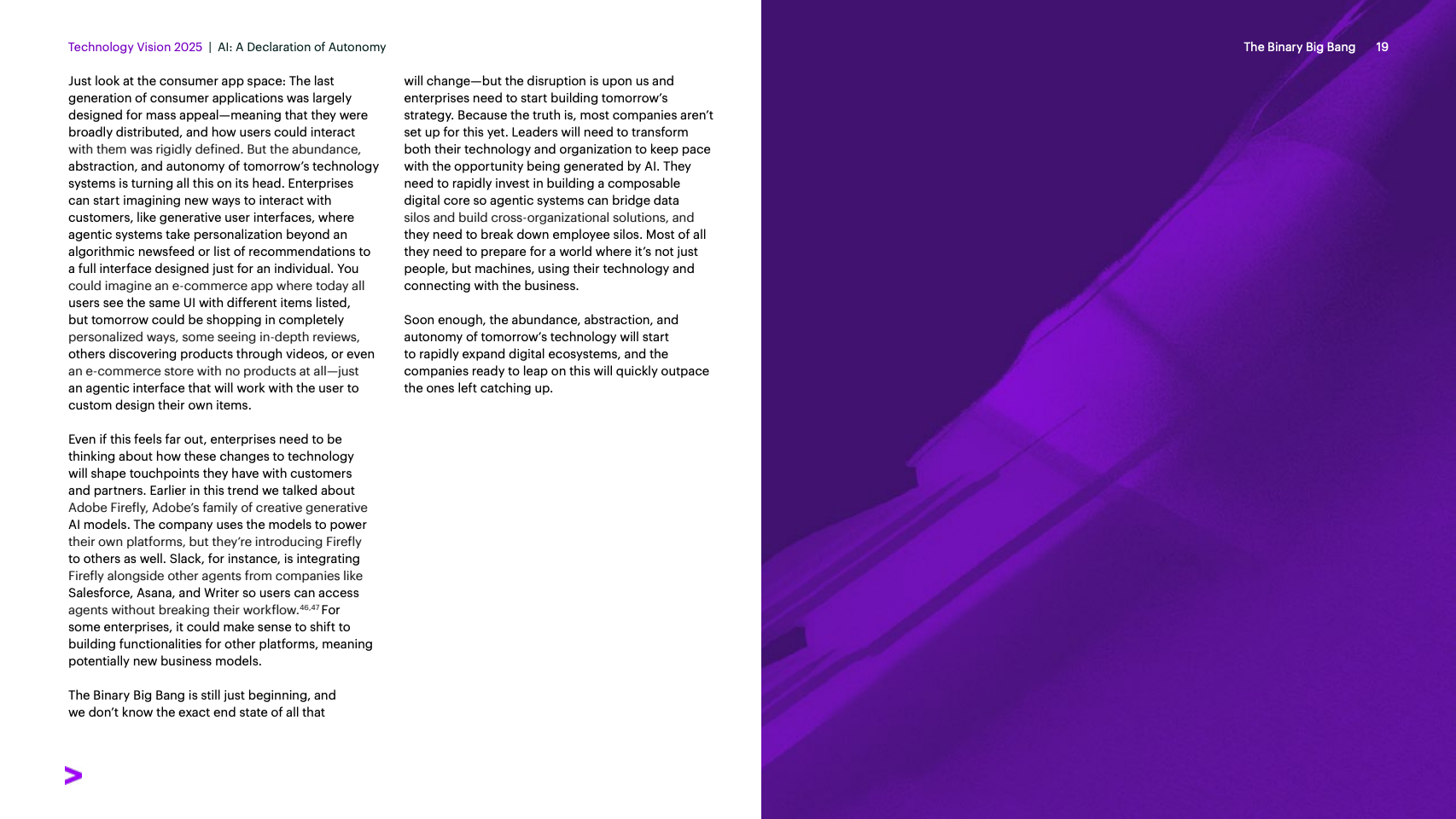 Technology Vision 2025 | AI: A Declaration of Autonomy

The Binary Big Bang 19

Just look at the consumer app space: The last generation of consumer applications was largely designed for mass appeal—meaning that they were broadly distributed, and how users could interact with them was rigidly defined. But the abundance, abstraction, and autonomy of tomorrow's technology systems is turning all this on its head. Enterprises can start imagining new ways to interact with customers, like generative user interfaces, where agentic systems take personalization beyond an algorithmic newsfeed or list of recommendations to a full interface designed just for an individual. You could imagine an e-commerce app where today all users see the same UI with different items listed, but tomorrow could be shopping in completely personalized ways, some seeing in-depth reviews, others discovering products through videos, or even an e-commerce store with no products at all—just an agentic interface that will work with the user to custom design their own items.

Even if this feels far out, enterprises need to be thinking about how these changes to technology will shape touchpoints they have with customers and partners. Earlier in this trend we talked about Adobe Firefly, Adobe's family of creative generative AI models. The company uses the models to power their own platforms, but they're introducing Firefly to others as well. Slack, for instance, is integrating Firefly alongside other agents from companies like Salesforce, Asana, and Writer so users can access agents without breaking their workflow.$^{46,47}$ For some enterprises, it could make sense to shift to building functionalities for other platforms, meaning potentially new business models.

The Binary Big Bang is still just beginning, and we don't know the exact end state of all that will change—but the disruption is upon us and enterprises need to start building tomorrow's strategy. Because the truth is, most companies aren't set up for this yet. Leaders will need to transform both their technology and organization to keep pace with the opportunity being generated by AI. They need to rapidly invest in building a composable digital core so agentic systems can bridge data silos and build cross-organizational solutions, and they need to break down employee silos. Most of all they need to prepare for a world where it's not just people, but machines, using their technology and connecting with the business.

Soon enough, the abundance, abstraction, and autonomy of tomorrow's technology will start to rapidly expand digital ecosystems, and the companies ready to leap on this will quickly outpace the ones left catching up.